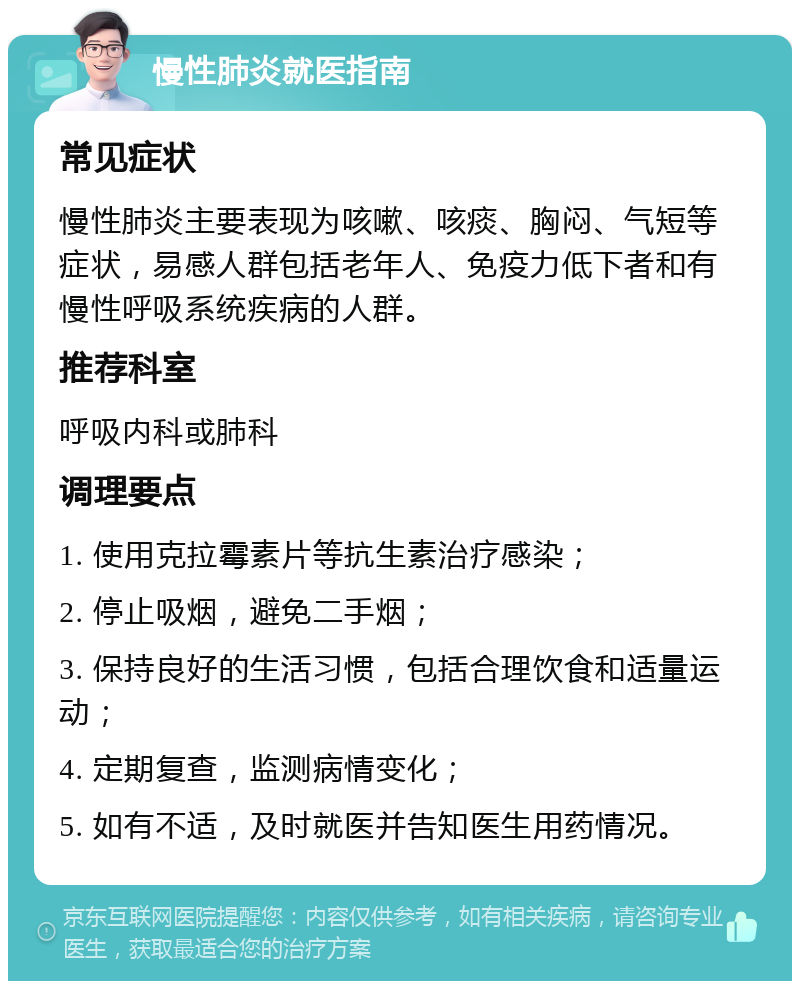 慢性肺炎就医指南

常见症状

慢性肺炎主要表现为咳嗽、咳痰、胸闷、气短等症状，易感人群包括老年人、免疫力低下者和有慢性呼吸系统疾病的人群。

推荐科室

呼吸内科或肺科

调理要点

1. 使用克拉霉素片等抗生素治疗感染；

2. 停止吸烟，避免二手烟；

3. 保持良好的生活习惯，包括合理饮食和适量运动；

4. 定期复查，监测病情变化；

5. 如有不适，及时就医并告知医生用药情况。

京东互联网医院提醒您：内容仅供参考，如有相关疾病，请咨询专业医生，获取最适合您的治疗方案